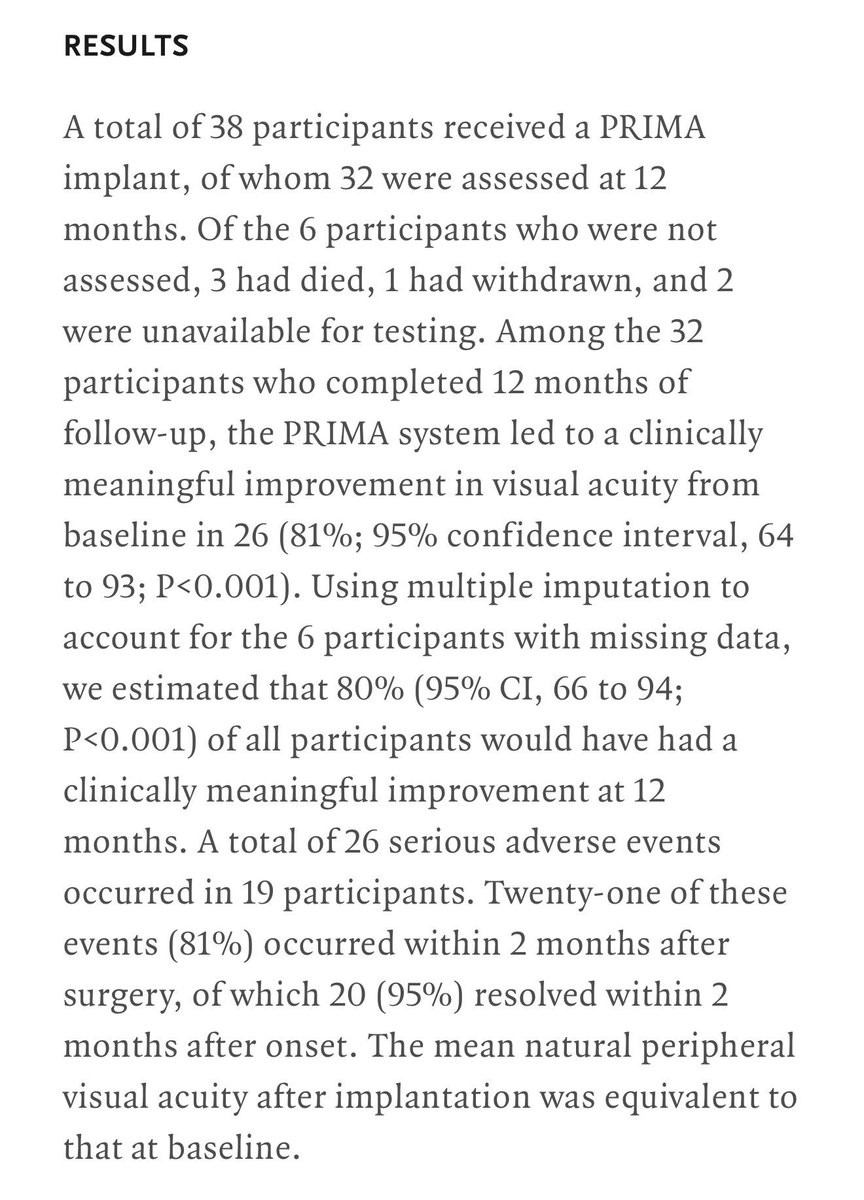 RESULTS

A total of 38 participants received a PRIMA implant, of whom 32 were assessed at 12 months. Of the 6 participants who were not assessed, 3 had died, 1 had withdrawn, and 2 were unavailable for testing. Among the 32 participants who completed 12 months of follow-up, the PRIMA system led to a clinically meaningful improvement in visual acuity from baseline in 26 (81%; 95% confidence interval, 64 to 93; P<0.001). Using multiple imputation to account for the 6 participants with missing data, we estimated that 80% (95% CI, 66 to 94; P<0.001) of all participants would have had a clinically meaningful improvement at 12 months. A total of 26 serious adverse events occurred in 19 participants. Twenty-one of these events (81%) occurred within 2 months after surgery, of which 20 (95%) resolved within 2 months after onset. The mean natural peripheral visual acuity after implantation was equivalent to that at baseline.